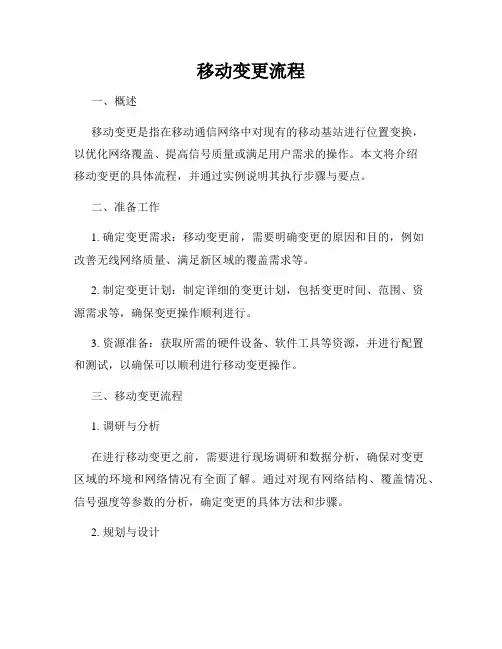 移动变更流程

一、概述

移动变更是指在移动通信网络中对现有的移动基站进行位置变换，以优化网络覆盖、提高信号质量或满足用户需求的操作。本文将介绍移动变更的具体流程，并通过实例说明其执行步骤与要点。

二、准备工作

1. 确定变更需求：移动变更前，需要明确变更的原因和目的，例如改善无线网络质量、满足新区域的覆盖需求等。

2. 制定变更计划：制定详细的变更计划，包括变更时间、范围、资源需求等，确保变更操作顺利进行。

3. 资源准备：获取所需的硬件设备、软件工具等资源，并进行配置和测试，以确保可以顺利进行移动变更操作。

三、移动变更流程

1. 调研与分析

在进行移动变更之前，需要进行现场调研和数据分析，确保对变更区域的环境和网络情况有全面了解。通过对现有网络结构、覆盖情况、信号强度等参数的分析，确定变更的具体方法和步骤。

2. 规划与设计